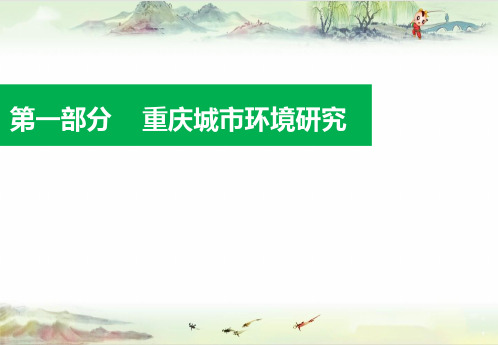 第一部分　重庆城市环境研究